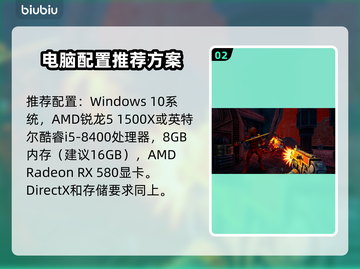 biubiu

电脑配置推荐方案

推荐配置：Windows 10系统，AMD锐龙5 1500X或英特尔酷睿i5-8400处理器，8GB内存（建议16GB），AMD Radeon RX 580显卡。DirectX和存储要求同上。

02